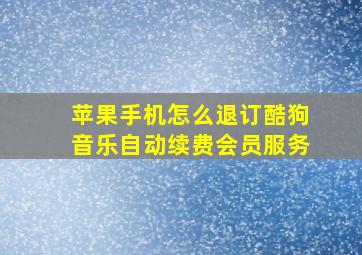 苹果手机怎么退订酷狗音乐自动续费会员服务